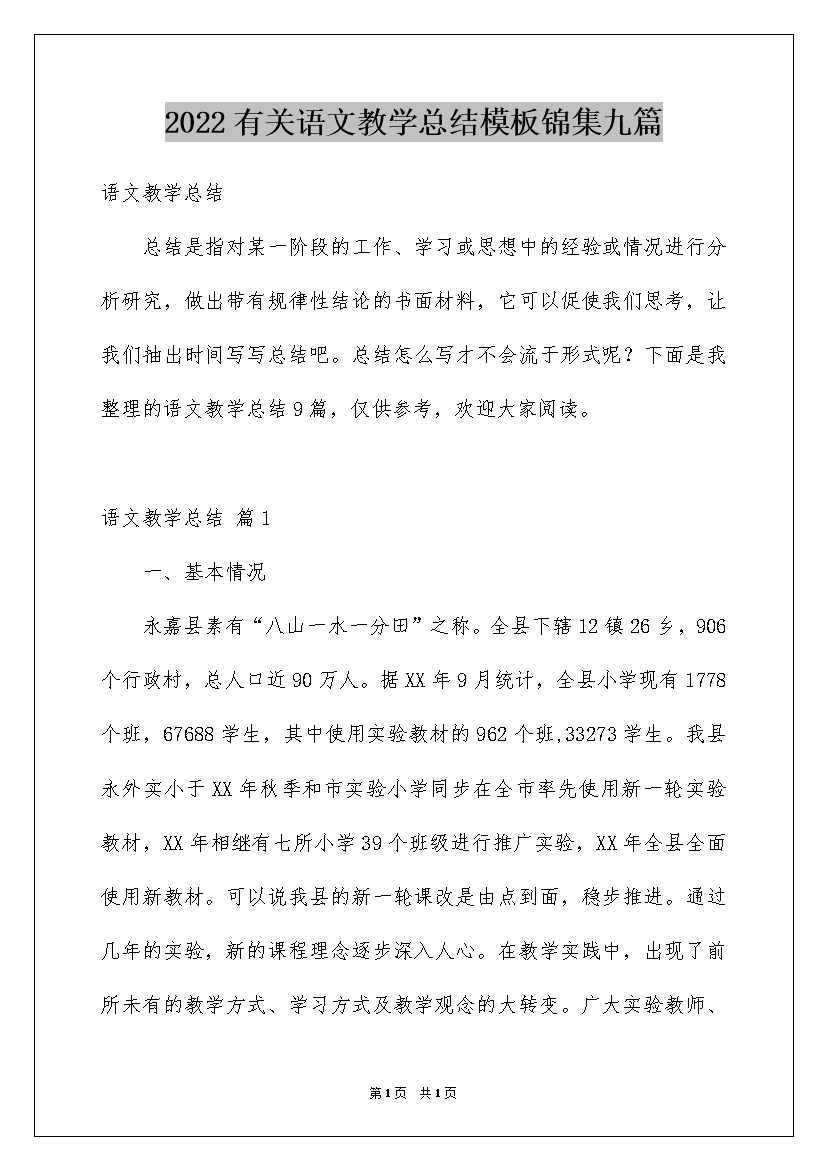 2022有关语文教学总结模板锦集九篇

语文教学总结

总结是指对某一阶段的工作、学习或思想中的经验或情况进行分析研究，做出带有规律性结论的书面材料，它可以促使我们思考，让我们抽出时间写写总结吧。总结怎么写才不会流于形式呢？下面是我整理的语文教学总结9篇，仅供参考，欢迎大家阅读。

语文教学总结 篇1

一、基本情况

永嘉县素有“八山一水一分田”之称。全县下辖12镇26乡，906个行政村，总人口近90万人。据XX年9月统计，全县小学现有1778个班，67688学生，其中使用实验教材的962个班,33273学生。我县永外实小于XX年秋季和市实验小学同步在全市率先使用新一轮实验教材，XX年相继有七所小学39个班级进行推广实验，XX年全县全面使用新教材。可以说我县的新一轮课改是由点到面，稳步推进。通过几年的实验，新的课程理念逐步深入人心。在教学实践中，出现了前所未有的教学方式、学习方式及教学观念的大转变。广大实验教师、

第1页 共1页